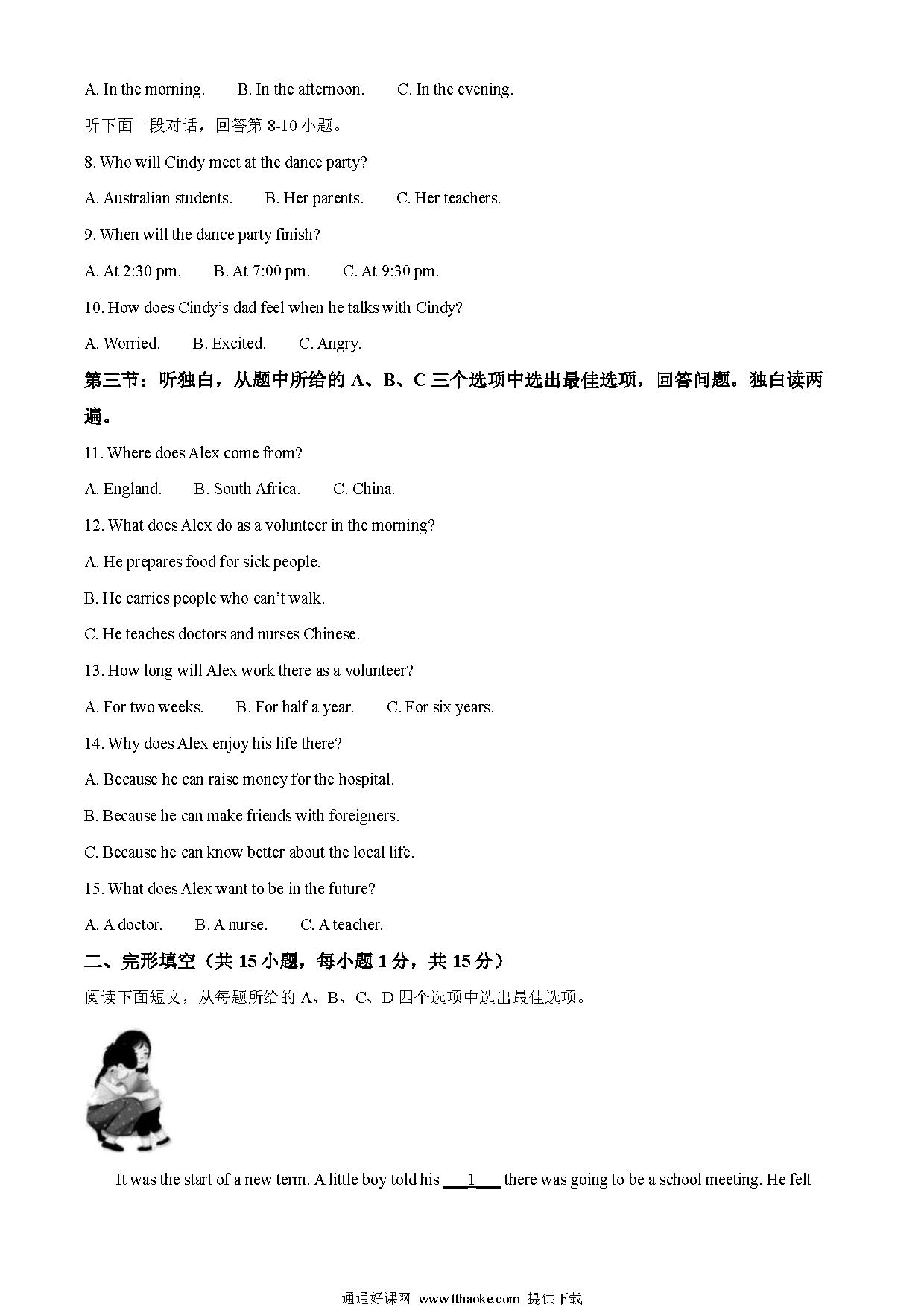 A. In the morning.　　B. In the afternoon.　　C. In the evening.

听下面一段对话，回答第 8-10 小题。

8. Who will Cindy meet at the dance party?

A. Australian students.　　B. Her parents.　　C. Her teachers.

9. When will the dance party finish?

A. At 2:30 pm.　　B. At 7:00 pm.　　C. At 9:30 pm.

10. How does Cindy's dad feel when he talks with Cindy?

A. Worried.　　B. Excited.　　C. Angry.

第三节：听独白，从题中所给的 A、B、C 三个选项中选出最佳选项，回答问题。独白读两遍。

11. Where does Alex come from?

A. England.　　B. South Africa.　　C. China.

12. What does Alex do as a volunteer in the morning?

A. He prepares food for sick people.

B. He carries people who can't walk.

C. He teaches doctors and nurses Chinese.

13. How long will Alex work there as a volunteer?

A. For two weeks.　　B. For half a year.　　C. For six years.

14. Why does Alex enjoy his life there?

A. Because he can raise money for the hospital.

B. Because he can make friends with foreigners.

C. Because he can know better about the local life.

15. What does Alex want to be in the future?

A. A doctor.　　B. A nurse.　　C. A teacher.

二、完形填空（共 15 小题，每小题 1 分，共 15 分）

阅读下面短文，从每题所给的 A、B、C、D 四个选项中选出最佳选项。

It was the start of a new term. A little boy told his ___1___ there was going to be a school meeting. He felt

通通好课网 www.tthaoke.com 提供下载